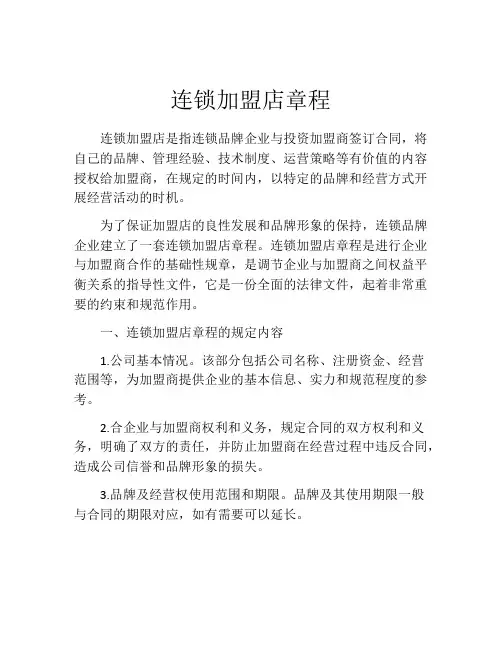 连锁加盟店章程

连锁加盟店是指连锁品牌企业与投资加盟商签订合同，将自己的品牌、管理经验、技术制度、运营策略等有价值的内容授权给加盟商，在规定的时间内，以特定的品牌和经营方式开展经营活动的时机。

为了保证加盟店的良性发展和品牌形象的保持，连锁品牌企业建立了一套连锁加盟店章程。连锁加盟店章程是进行企业与加盟商合作的基础性规章，是调节企业与加盟商之间权益平衡关系的指导性文件，它是一份全面的法律文件，起着非常重要的约束和规范作用。

一、连锁加盟店章程的规定内容

1.公司基本情况。该部分包括公司名称、注册资金、经营范围等，为加盟商提供企业的基本信息、实力和规范程度的参考。

2.合企业与加盟商权利和义务，规定合同的双方权利和义务，明确了双方的责任，并防止加盟商在经营过程中违反合同，造成公司信誉和品牌形象的损失。

3.品牌及经营权使用范围和期限。品牌及其使用期限一般与合同的期限对应，如有需要可以延长。